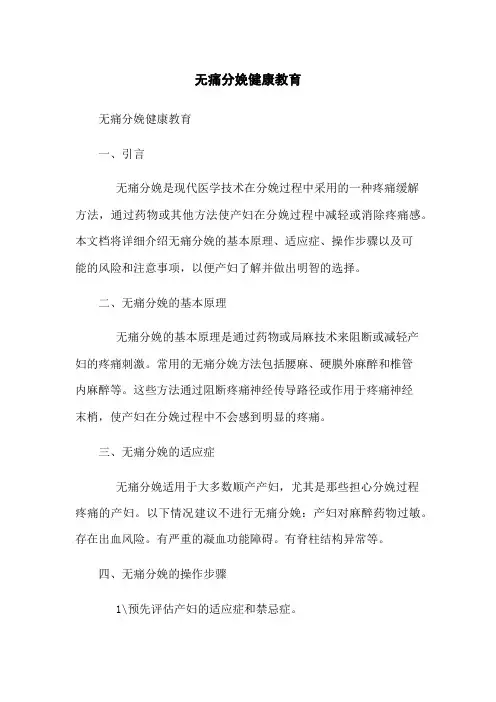 无痛分娩健康教育

无痛分娩健康教育

一、引言

无痛分娩是现代医学技术在分娩过程中采用的一种疼痛缓解方法，通过药物或其他方法使产妇在分娩过程中减轻或消除疼痛感。本文档将详细介绍无痛分娩的基本原理、适应症、操作步骤以及可能的风险和注意事项，以便产妇了解并做出明智的选择。

二、无痛分娩的基本原理

无痛分娩的基本原理是通过药物或局麻技术来阻断或减轻产妇的疼痛刺激。常用的无痛分娩方法包括腰麻、硬膜外麻醉和椎管内麻醉等。这些方法通过阻断疼痛神经传导路径或作用于疼痛神经末梢，使产妇在分娩过程中不会感到明显的疼痛。

三、无痛分娩的适应症

无痛分娩适用于大多数顺产产妇，尤其是那些担心分娩过程疼痛的产妇。以下情况建议不进行无痛分娩：产妇对麻醉药物过敏。存在出血风险。有严重的凝血功能障碍。有脊柱结构异常等。

四、无痛分娩的操作步骤

1\预先评估产妇的适应症和禁忌症。